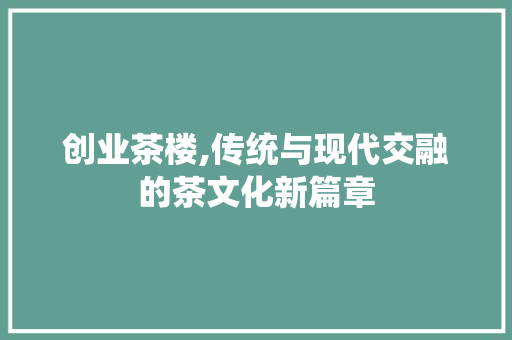 创业茶楼,传统与现代交融的茶文化新篇章